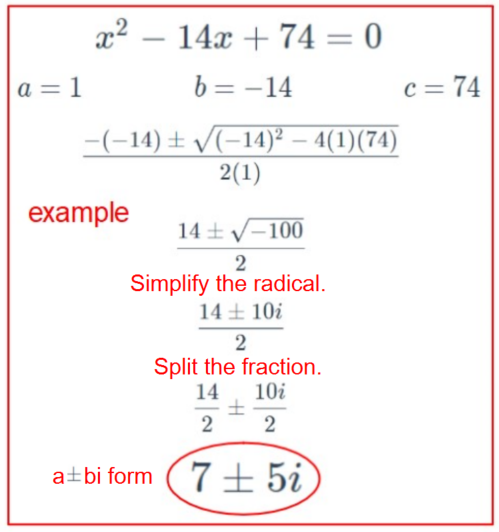 $x^2 - 14x + 74 = 0$

$a = 1$ $b = -14$ $c = 74$

$\frac{-(-14) \pm \sqrt{(-14)^2 - 4(1)(74)}}{2(1)}$

example

$\frac{14 \pm \sqrt{-100}}{2}$

Simplify the radical.

$\frac{14 \pm 10i}{2}$

Split the fraction.

$\frac{14}{2} \pm \frac{10i}{2}$

a±bi form $7 \pm 5i$